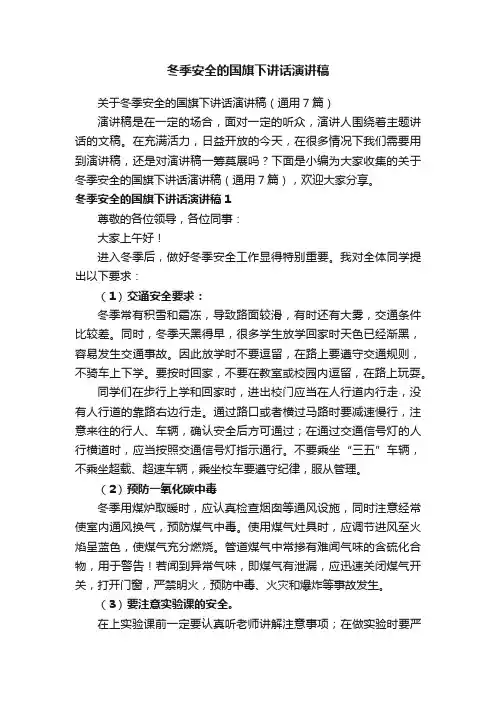 冬季安全的国旗下讲话演讲稿

关于冬季安全的国旗下讲话演讲稿（通用7篇）

演讲稿是在一定的场合，面对一定的听众，演讲人围绕着主题讲话的文稿。在充满活力，日益开放的今天，在很多情况下我们需要用到演讲稿，还是对演讲稿一筹莫展吗？下面是小编为大家收集的关于冬季安全的国旗下讲话演讲稿（通用7篇），欢迎大家分享。

冬季安全的国旗下讲话演讲稿1

尊敬的各位领导，各位同事：

大家上午好！

进入冬季后，做好冬季安全工作显得特别重要。我对全体同学提出以下要求：

（1）交通安全要求：

冬季常有积雪和霜冻，导致路面较滑，有时还有大雾，交通条件比较差。同时，冬季天黑得早，很多学生放学回家时天色已经渐黑，容易发生交通事故。因此放学时不要逗留，在路上要遵守交通规则，不骑车上下学。要按时回家，不要在教室或校园内逗留，在路上玩耍。

同学们在步行上学和回家时，进出校门应当在人行道内行走，没有人行道的靠路右边行走。通过路口或者横过马路时要减速慢行，注意来往的行人、车辆，确认安全后方可通过；在通过交通信号灯的人行横道时，应当按照交通信号灯指示通行。不要乘坐“三五”车辆，不乘坐超载、超速车辆，乘坐校车要遵守纪律，服从管理。

（2）预防一氧化碳中毒

冬季用煤炉取暖时，应认真检查烟囱等通风设施，同时注意经常使室内通风换气，预防煤气中毒。使用煤气灶具时，应调节进风至火焰呈蓝色，使煤气充分燃烧。管道煤气中常掺有难闻气味的含硫化合物，用于警告！若闻到异常气味，即煤气有泄漏，应迅速关闭煤气开关，打开门窗，严禁明火，预防中毒、火灾和爆炸等事故发生。

（3）要注意实验课的安全。

在上实验课前一定要认真听老师讲解注意事项；在做实验时要严